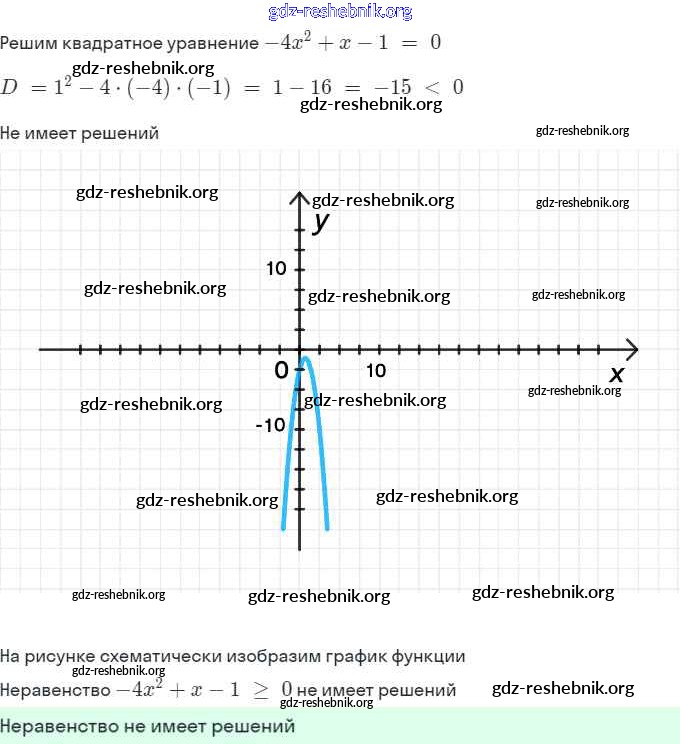 gdz-reshebnik.org

Решим квадратное уравнение $-4x^2 + x - 1 = 0$

gdz-reshebnik.org

$D = 1^2 - 4 \cdot (-4) \cdot (-1) = 1 - 16 = -15 < 0$

gdz-reshebnik.org

Не имеет решений

gdz-reshebnik.org

gdz-reshebnik.org gdz-reshebnik.org gdz-reshebnik.org

y

10

gdz-reshebnik.org gdz-reshebnik.org gdz-reshebnik.org

0 10 x

gdz-reshebnik.org gdz-reshebnik.org gdz-reshebnik.org

-10

gdz-reshebnik.org gdz-reshebnik.org

gdz-reshebnik.org gdz-reshebnik.org gdz-reshebnik.org

На рисунке схематически изобразим график функции

gdz-reshebnik.org

Неравенство $-4x^2 + x - 1 \geq 0$ не имеет решений gdz-reshebnik.org

gdz-reshebnik.org

Неравенство не имеет решений